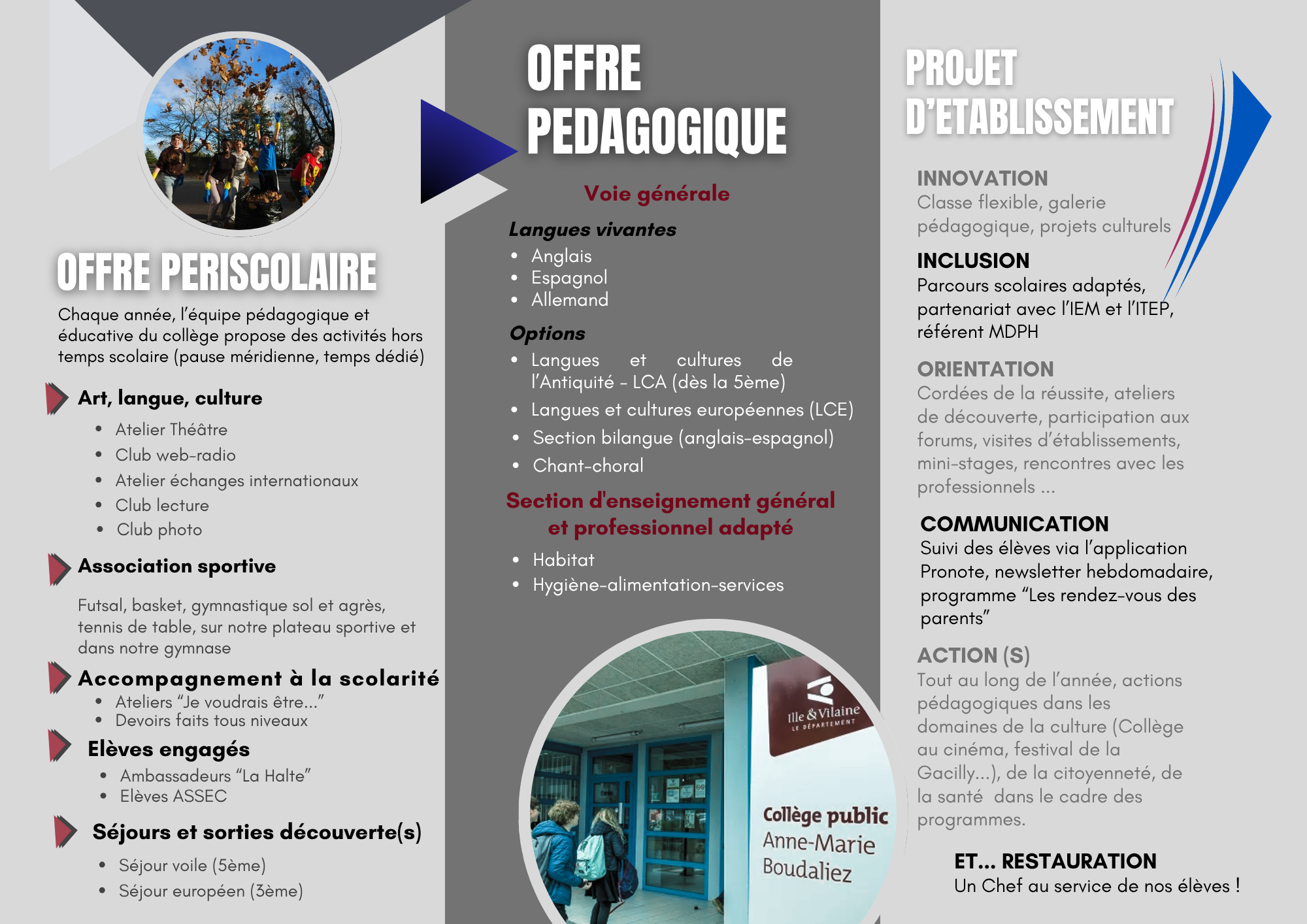 OFFRE PERISCOLAIRE

Chaque année, l'équipe pédagogique et éducative du collège propose des activités hors temps scolaire (pause méridienne, temps dédié)

Art, langue, culture

- Atelier Théâtre
- Club web-radio
- Atelier échanges internationaux
- Club lecture
- Club photo

Association sportive

Futsal, basket, gymnastique sol et agrès, tennis de table, sur notre plateau sportive et dans notre gymnase

Accompagnement à la scolarité

- Ateliers "Je voudrais être..."
- Devoirs faits tous niveaux

Elèves engagés

- Ambassadeurs "La Halte"
- Elèves ASSEC

Séjours et sorties découverte(s)

- Séjour voile (5ème)
- Séjour européen (3ème)

OFFRE PEDAGOGIQUE

Voie générale

Langues vivantes

- Anglais
- Espagnol
- Allemand

Options

- Langues et cultures de l'Antiquité - LCA (dès la 5ème)
- Langues et cultures européennes (LCE)
- Section bilangue (anglais-espagnol)
- Chant-choral

Section d'enseignement général et professionnel adapté

- Habitat
- Hygiène-alimentation-services

Ille & Vilaine LE DÉPARTEMENT

Collège public Anne-Marie Boudaliez

PROJET D'ETABLISSEMENT

INNOVATION
Classe flexible, galerie pédagogique, projets culturels

INCLUSION
Parcours scolaires adaptés, partenariat avec l'IEM et l'ITEP, référent MDPH

ORIENTATION
Cordées de la réussite, ateliers de découverte, participation aux forums, visites d'établissements, mini-stages, rencontres avec les professionnels ...

COMMUNICATION
Suivi des élèves via l'application Pronote, newsletter hebdomadaire, programme "Les rendez-vous des parents"

ACTION (S)
Tout au long de l'année, actions pédagogiques dans les domaines de la culture (Collège au cinéma, festival de la Gacilly...), de la citoyenneté, de la santé dans le cadre des programmes.

ET... RESTAURATION
Un Chef au service de nos élèves !